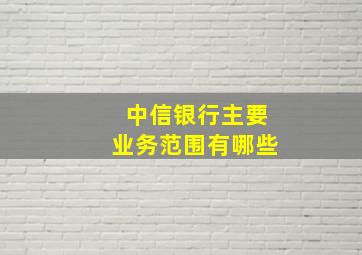 中信银行主要
业务范围有哪些